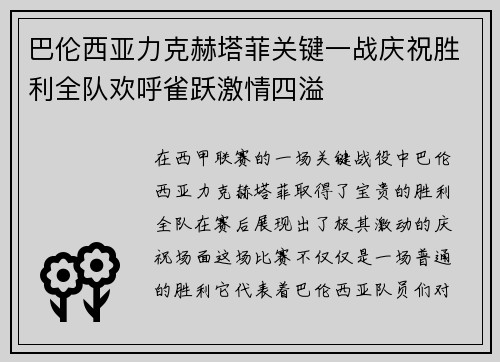 巴伦西亚力克赫塔菲关键一战庆祝胜利全队欢呼雀跃激情四溢

在西甲联赛的一场关键战役中巴伦西亚力克赫塔菲取得了宝贵的胜利全队在赛后展现出了极其激动的庆祝场面这场比赛不仅仅是一场普通的胜利它代表着巴伦西亚队员们对